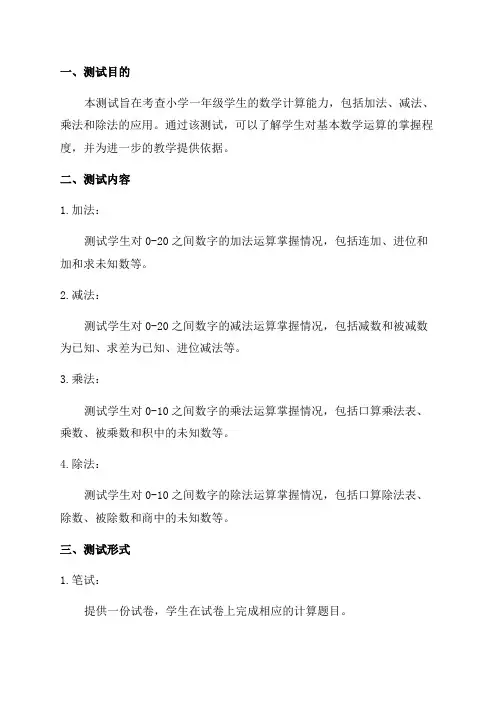 一、测试目的

本测试旨在考查小学一年级学生的数学计算能力，包括加法、减法、乘法和除法的应用。通过该测试，可以了解学生对基本数学运算的掌握程度，并为进一步的教学提供依据。

二、测试内容

1.加法：

测试学生对 0-20 之间数字的加法运算掌握情况，包括连加、进位和加和求未知数等。

2.减法：

测试学生对 0-20 之间数字的减法运算掌握情况，包括减数和被减数为已知、求差为已知、进位减法等。

3.乘法：

测试学生对 0-10 之间数字的乘法运算掌握情况，包括口算乘法表、乘数、被乘数和积中的未知数等。

4.除法：

测试学生对 0-10 之间数字的除法运算掌握情况，包括口算除法表、除数、被除数和商中的未知数等。

三、测试形式

1.笔试：

提供一份试卷，学生在试卷上完成相应的计算题目。